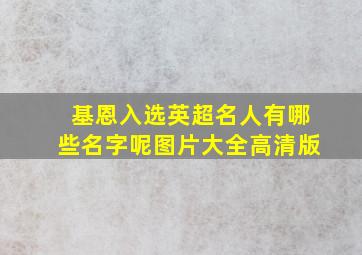 基恩入选英超名人有哪些名字呢图片大全高清版